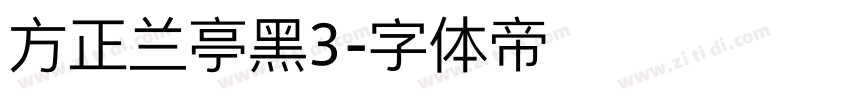 方正兰亭黑3-字体帝

www.zi ti di.com